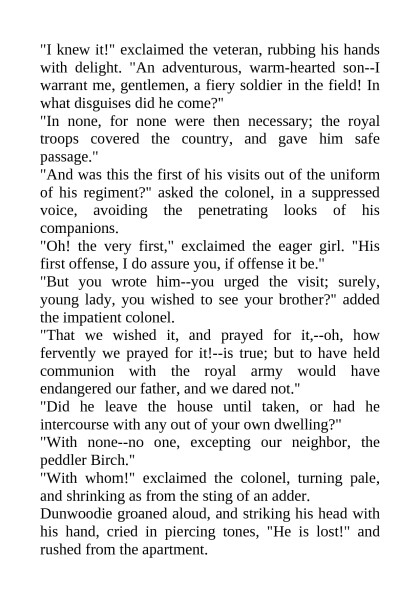 "I knew it!" exclaimed the veteran, rubbing his hands with delight. "An adventurous, warm-hearted son--I warrant me, gentlemen, a fiery soldier in the field! In what disguises did he come?"

"In none, for none were then necessary; the royal troops covered the country, and gave him safe passage."

"And was this the first of his visits out of the uniform of his regiment?" asked the colonel, in a suppressed voice, avoiding the penetrating looks of his companions.

"Oh! the very first," exclaimed the eager girl. "His first offense, I do assure you, if offense it be."

"But you wrote him--you urged the visit; surely, young lady, you wished to see your brother?" added the impatient colonel.

"That we wished it, and prayed for it,--oh, how fervently we prayed for it!--is true; but to have held communion with the royal army would have endangered our father, and we dared not."

"Did he leave the house until taken, or had he intercourse with any out of your own dwelling?"

"With none--no one, excepting our neighbor, the peddler Birch."

"With whom!" exclaimed the colonel, turning pale, and shrinking as from the sting of an adder.

Dunwoodie groaned aloud, and striking his head with his hand, cried in piercing tones, "He is lost!" and rushed from the apartment.